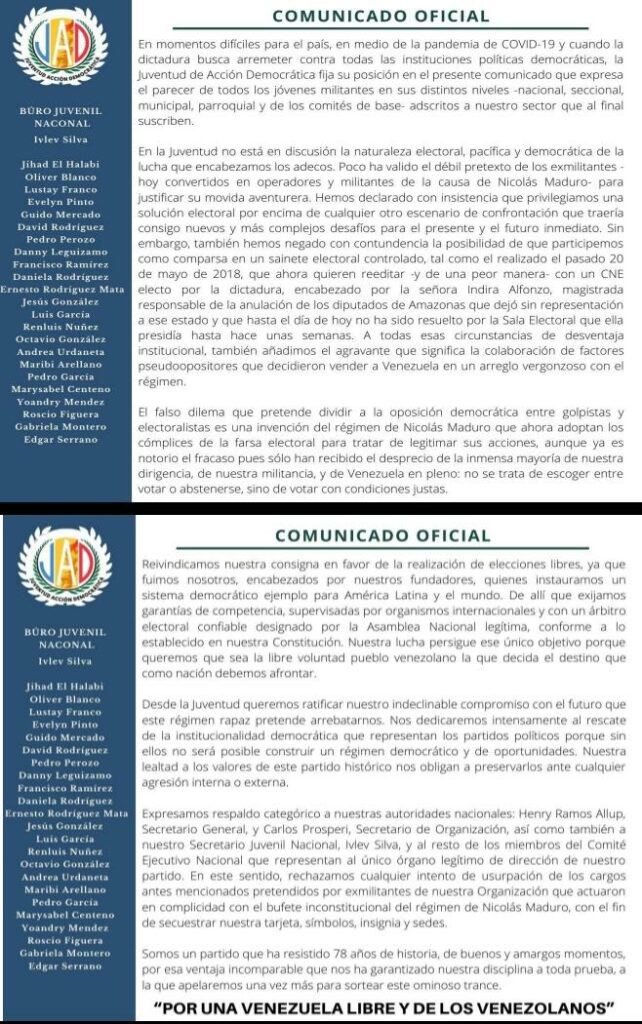 JAD
JUVENTUD ACCIÓN DEMOCRÁTICA

BÚRO JUVENIL NACONAL
Ivlev Silva

Jihad El Halabi
Oliver Blanco
Lustay Franco
Evelyn Pinto
Guido Mercado
David Rodríguez
Pedro Perozo
Danny Leguizamo
Francisco Ramírez
Daniela Rodríguez
Ernesto Rodríguez Mata
Jesús González
Luis García
Renluis Nuñez
Octavio González
Andrea Urdaneta
Maribi Arellano
Pedro García
Marysabel Centeno
Yoandry Mendez
Roscio Figuera
Gabriela Montero
Edgar Serrano

COMUNICADO OFICIAL

En momentos difíciles para el país, en medio de la pandemia de COVID-19 y cuando la dictadura busca arremeter contra todas las instituciones políticas democráticas, la Juventud de Acción Democrática fija su posición en el presente comunicado que expresa el parecer de todos los jóvenes militantes en sus distintos niveles -nacional, seccional, municipal, parroquial y de los comités de base- adscritos a nuestro sector que al final suscriben.

En la Juventud no está en discusión la naturaleza electoral, pacífica y democrática de la lucha que encabezamos los adecos. Poco ha valido el débil pretexto de los exmilitantes -hoy convertidos en operadores y militantes de la causa de Nicolás Maduro- para justificar su movida aventurera. Hemos declarado con insistencia que privilegiamos una solución electoral por encima de cualquier otro escenario de confrontación que traería consigo nuevos y más complejos desafíos para el presente y el futuro inmediato. Sin embargo, también hemos negado con contundencia la posibilidad de que participemos como comparsa en un sainete electoral controlado, tal como el realizado el pasado 20 de mayo de 2018, que ahora quieren reeditar -y de una peor manera- con un CNE electo por la dictadura, encabezado por la señora Indira Alfonzo, magistrada responsable de la anulación de los diputados de Amazonas que dejó sin representación a ese estado y que hasta el día de hoy no ha sido resuelto por la Sala Electoral que ella presidía hasta hace unas semanas. A todas esas circunstancias de desventaja institucional, también añadimos el agravante que significa la colaboración de factores pseudoopositores que decidieron vender a Venezuela en un arreglo vergonzoso con el régimen.

El falso dilema que pretende dividir a la oposición democrática entre golpistas y electoralistas es una invención del régimen de Nicolás Maduro que ahora adoptan los cómplices de la farsa electoral para tratar de legitimar sus acciones, aunque ya es notorio el fracaso pues sólo han recibido el desprecio de la inmensa mayoría de nuestra dirigencia, de nuestra militancia, y de Venezuela en pleno: no se trata de escoger entre votar o abstenerse, sino de votar con condiciones justas.

JAD
JUVENTUD ACCIÓN DEMOCRÁTICA

BÚRO JUVENIL NACONAL
Ivlev Silva

Jihad El Halabi
Oliver Blanco
Lustay Franco
Evelyn Pinto
Guido Mercado
David Rodríguez
Pedro Perozo
Danny Leguizamo
Francisco Ramírez
Daniela Rodríguez
Ernesto Rodríguez Mata
Jesús González
Luis García
Renluis Nuñez
Octavio González
Andrea Urdaneta
Maribi Arellano
Pedro García
Marysabel Centeno
Yoandry Mendez
Roscio Figuera
Gabriela Montero
Edgar Serrano

COMUNICADO OFICIAL

Reivindicamos nuestra consigna en favor de la realización de elecciones libres, ya que fuimos nosotros, encabezados por nuestros fundadores, quienes instauramos un sistema democrático ejemplo para América Latina y el mundo. De allí que exijamos garantías de competencia, supervisadas por organismos internacionales y con un árbitro electoral confiable designado por la Asamblea Nacional legítima, conforme a lo establecido en nuestra Constitución. Nuestra lucha persigue ese único objetivo porque queremos que sea la libre voluntad pueblo venezolano la que decida el destino que como nación debemos afrontar.

Desde la Juventud queremos ratificar nuestro indeclinable compromiso con el futuro que este régimen rapaz pretende arrebatarnos. Nos dedicaremos intensamente al rescate de la institucionalidad democrática que representan los partidos políticos porque sin ellos no será posible construir un régimen democrático y de oportunidades. Nuestra lealtad a los valores de este partido histórico nos obligan a preservarlos ante cualquier agresión interna o externa.

Expresamos respaldo categórico a nuestras autoridades nacionales: Henry Ramos Allup, Secretario General, y Carlos Prosperi, Secretario de Organización, así como también a nuestro Secretario Juvenil Nacional, Ivlev Silva, y al resto de los miembros del Comité Ejecutivo Nacional que representan al único órgano legítimo de dirección de nuestro partido. En este sentido, rechazamos cualquier intento de usurpación de los cargos antes mencionados pretendidos por exmilitantes de nuestra Organización que actuaron en complicidad con el bufete inconstitucional del régimen de Nicolás Maduro, con el fin de secuestrar nuestra tarjeta, símbolos, insignia y sedes.

Somos un partido que ha resistido 78 años de historia, de buenos y amargos momentos, por esa ventaja incomparable que nos ha garantizado nuestra disciplina a toda prueba, a la que apelaremos una vez más para sortear este ominoso trance.

"POR UNA VENEZUELA LIBRE Y DE LOS VENEZOLANOS"